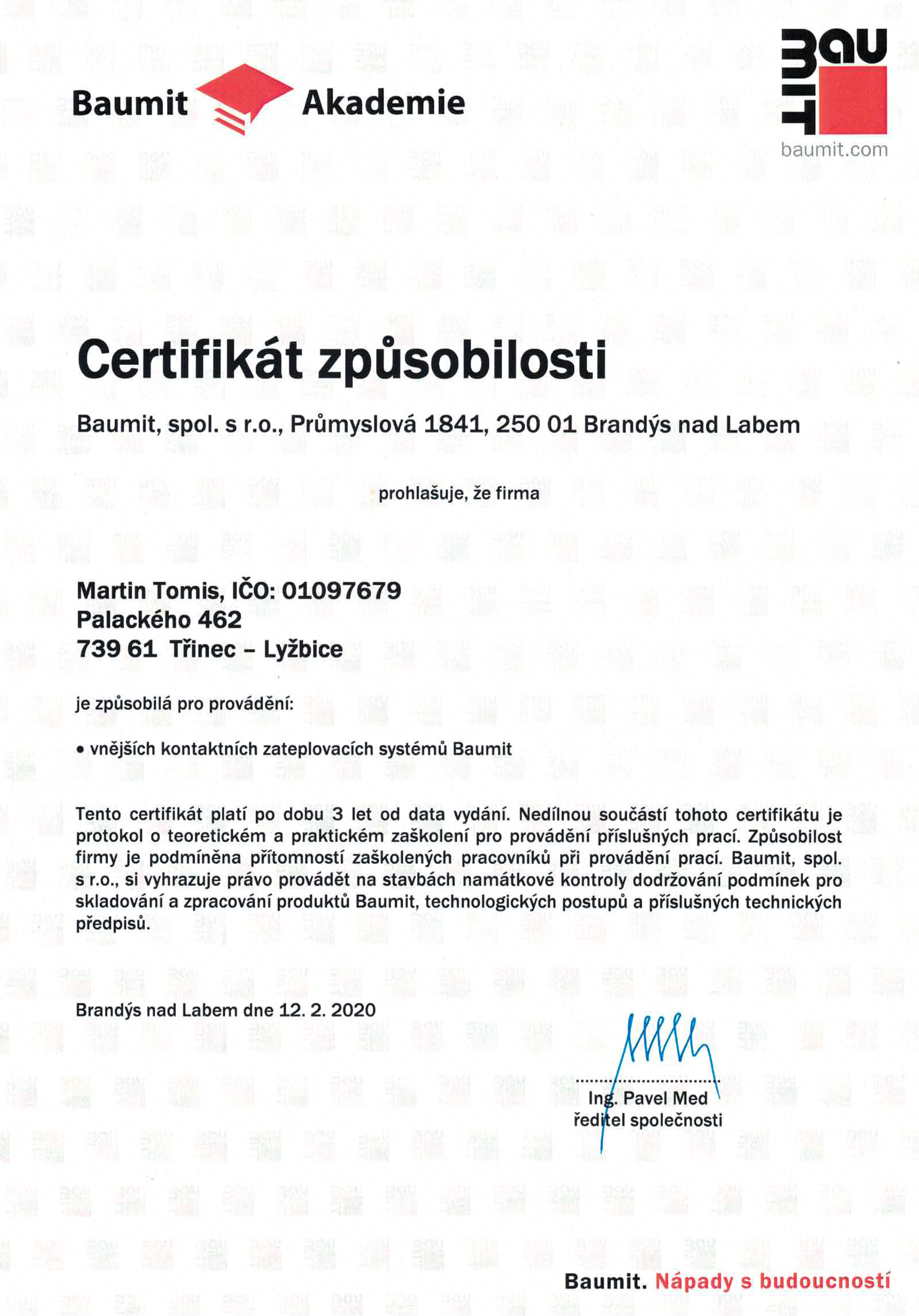 Baumit Akademie

BAU MIT
baumit.com

Certifikát způsobilosti

Baumit, spol. s r.o., Průmyslová 1841, 250 01 Brandýs nad Labem

prohlašuje, že firma

Martin Tomis, IČO: 01097679
Palackého 462
739 61 Třinec – Lyžbice

je způsobilá pro provádění:

• vnějších kontaktních zateplovacích systémů Baumit

Tento certifikát platí po dobu 3 let od data vydání. Nedílnou součástí tohoto certifikátu je protokol o teoretickém a praktickém zaškolení pro provádění příslušných prací. Způsobilost firmy je podmíněna přítomností zaškolených pracovníků při provádění prací. Baumit, spol. s r.o., si vyhrazuje právo provádět na stavbách namátkové kontroly dodržování podmínek pro skladování a zpracování produktů Baumit, technologických postupů a příslušných technických předpisů.

Brandýs nad Labem dne 12. 2. 2020

Ing. Pavel Med
ředitel společnosti

Baumit. Nápady s budoucností